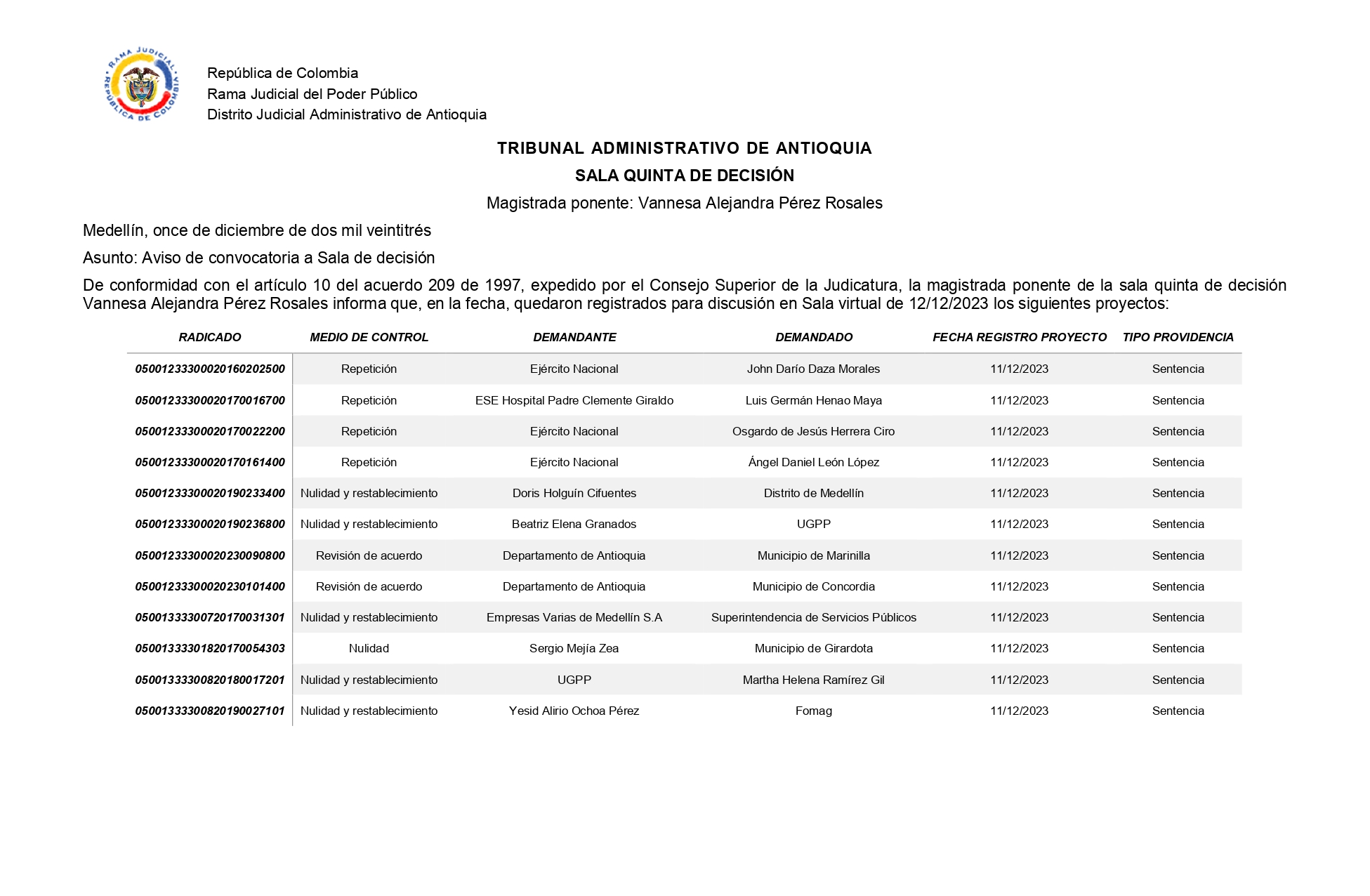 RAMA JUDICIAL
REPÚBLICA DE COLOMBIA

República de Colombia
Rama Judicial del Poder Público
Distrito Judicial Administrativo de Antioquia

TRIBUNAL ADMINISTRATIVO DE ANTIOQUIA

SALA QUINTA DE DECISIÓN

Magistrada ponente: Vannesa Alejandra Pérez Rosales

Medellín, once de diciembre de dos mil veintitrés

Asunto: Aviso de convocatoria a Sala de decisión

De conformidad con el artículo 10 del acuerdo 209 de 1997, expedido por el Consejo Superior de la Judicatura, la magistrada ponente de la sala quinta de decisión Vannesa Alejandra Pérez Rosales informa que, en la fecha, quedaron registrados para discusión en Sala virtual de 12/12/2023 los siguientes proyectos:

| RADICADO | MEDIO DE CONTROL | DEMANDANTE | DEMANDADO | FECHA REGISTRO PROYECTO | TIPO PROVIDENCIA |
|---|---|---|---|---|---|
| 05001233300020160202500 | Repetición | Ejército Nacional | John Darío Daza Morales | 11/12/2023 | Sentencia |
| 05001233300020170016700 | Repetición | ESE Hospital Padre Clemente Giraldo | Luis Germán Henao Maya | 11/12/2023 | Sentencia |
| 05001233300020170022200 | Repetición | Ejército Nacional | Osgardo de Jesús Herrera Ciro | 11/12/2023 | Sentencia |
| 05001233300020170161400 | Repetición | Ejército Nacional | Ángel Daniel León López | 11/12/2023 | Sentencia |
| 05001233300020190233400 | Nulidad y restablecimiento | Doris Holguín Cifuentes | Distrito de Medellín | 11/12/2023 | Sentencia |
| 05001233300020190236800 | Nulidad y restablecimiento | Beatriz Elena Granados | UGPP | 11/12/2023 | Sentencia |
| 05001233300020230090800 | Revisión de acuerdo | Departamento de Antioquia | Municipio de Marinilla | 11/12/2023 | Sentencia |
| 05001233300020230101400 | Revisión de acuerdo | Departamento de Antioquia | Municipio de Concordia | 11/12/2023 | Sentencia |
| 05001333300720170031301 | Nulidad y restablecimiento | Empresas Varias de Medellín S.A | Superintendencia de Servicios Públicos | 11/12/2023 | Sentencia |
| 05001333301820170054303 | Nulidad | Sergio Mejía Zea | Municipio de Girardota | 11/12/2023 | Sentencia |
| 05001333300820180017201 | Nulidad y restablecimiento | UGPP | Martha Helena Ramírez Gil | 11/12/2023 | Sentencia |
| 05001333300820190027101 | Nulidad y restablecimiento | Yesid Alirio Ochoa Pérez | Fomag | 11/12/2023 | Sentencia |